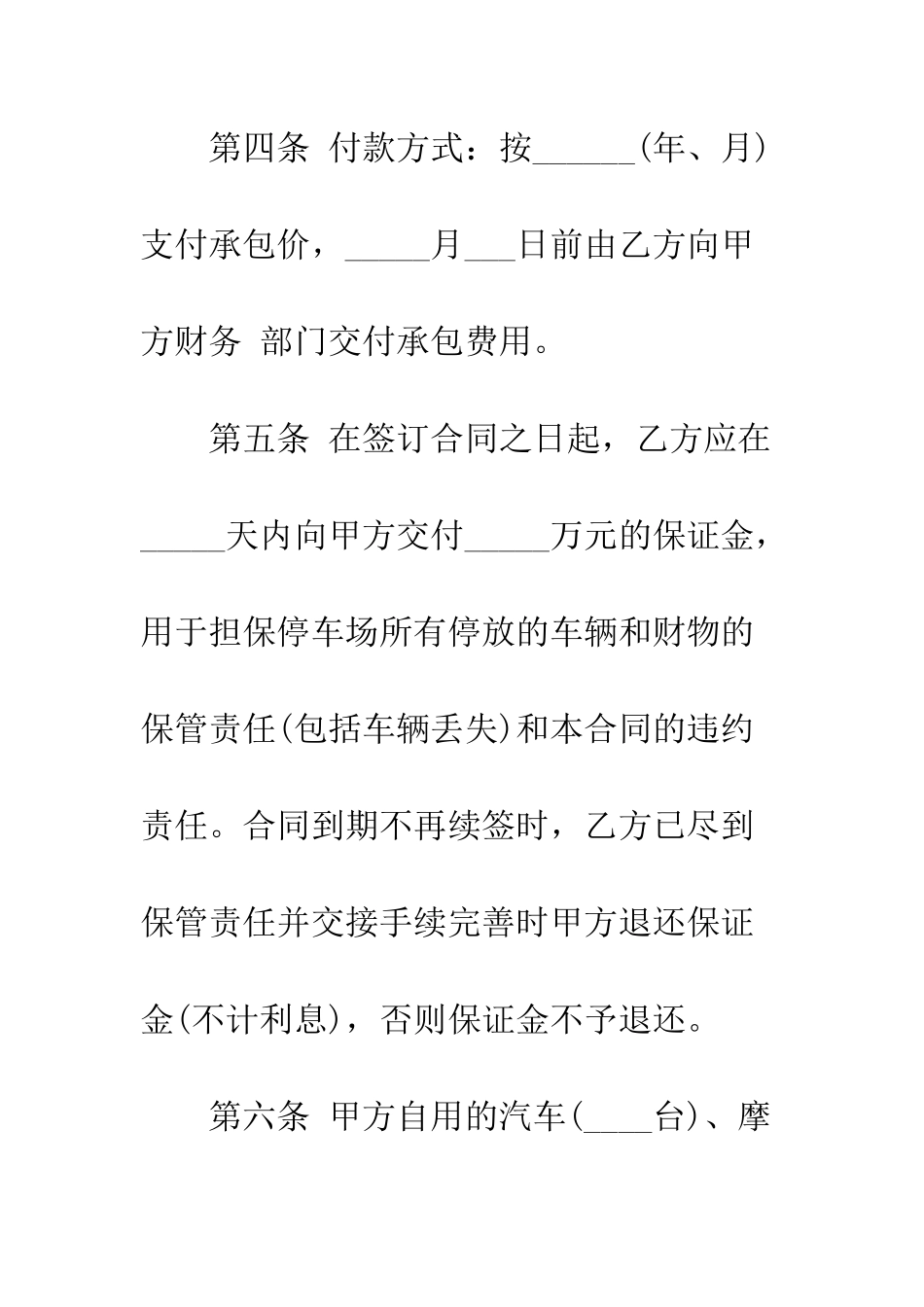 第四条 付款方式：按______(年、月）支付承包价，_____月___日前由乙方向甲方财务 部门交付承包费用。

第五条 在签订合同之日起，乙方应在_____天内向甲方交付_____万元的保证金，用于担保停车场所有停放的车辆和财物的保管责任(包括车辆丢失)和本合同的违约责任。合同到期不再续签时，乙方已尽到保管责任并交接手续完善时甲方退还保证金(不计利息)，否则保证金不予退还。

第六条 甲方自用的汽车(____台)、摩